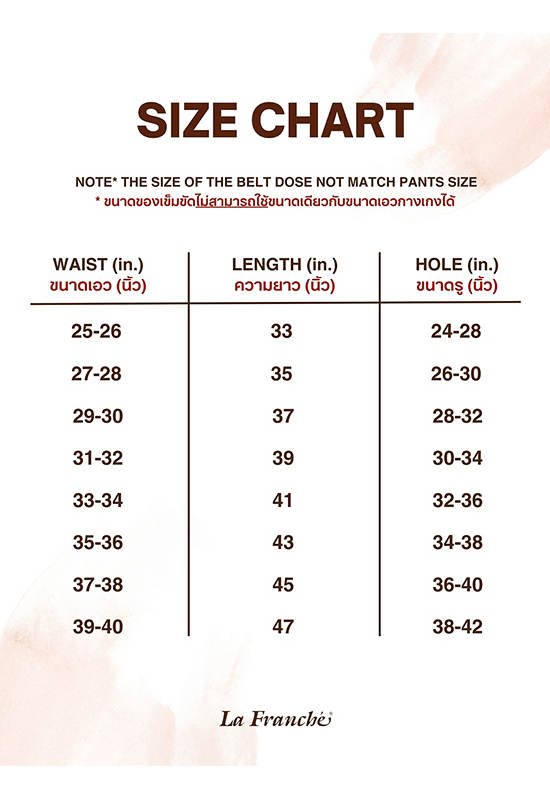 SIZE CHART

NOTE* THE SIZE OF THE BELT DOSE NOT MATCH PANTS SIZE
* ขนาดของเข็มขัดไม่สามารถใช้ขนาดเดียวกับขนาดเอวกางเกงได้

| WAIST (in.) ขนาดเอว (นิ้ว) | LENGTH (in.) ความยาว (นิ้ว) | HOLE (in.) ขนาดรู (นิ้ว) |
|---|---|---|
| 25-26 | 33 | 24-28 |
| 27-28 | 35 | 26-30 |
| 29-30 | 37 | 28-32 |
| 31-32 | 39 | 30-34 |
| 33-34 | 41 | 32-36 |
| 35-36 | 43 | 34-38 |
| 37-38 | 45 | 36-40 |
| 39-40 | 47 | 38-42 |

La Franché